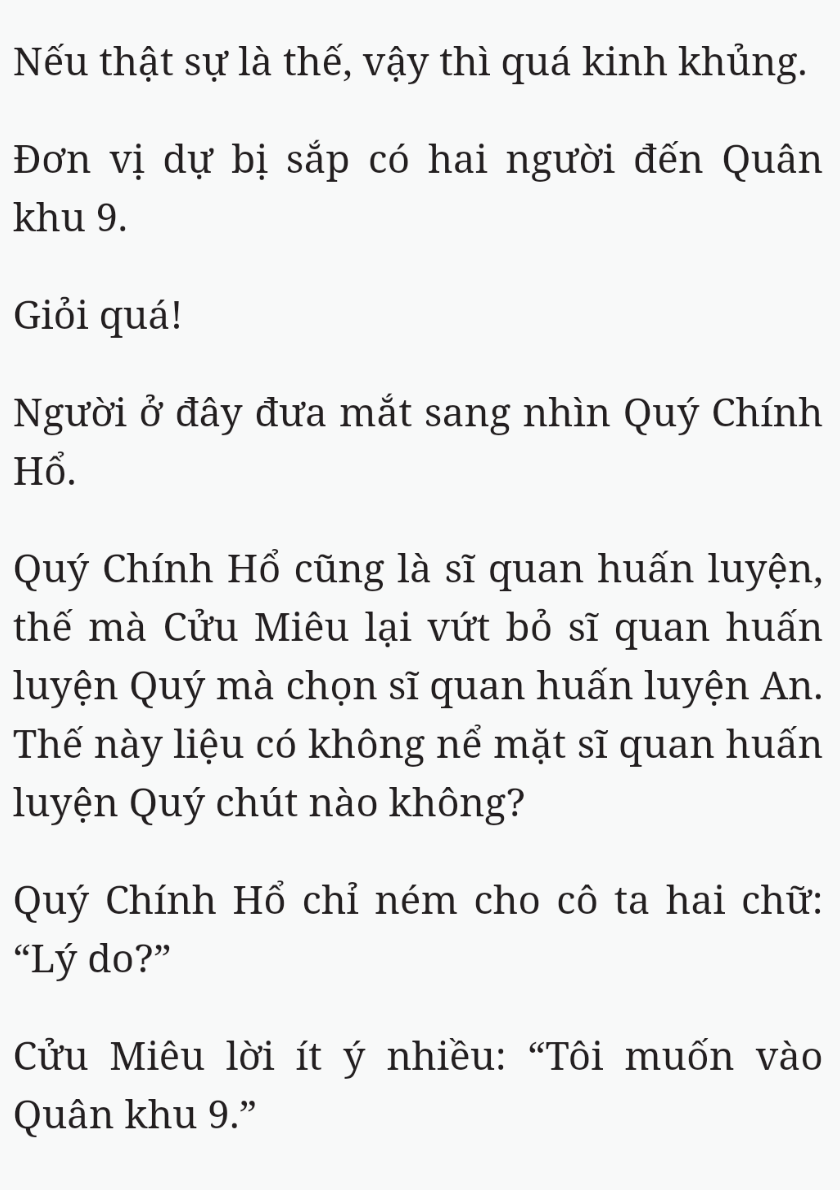 Nếu thật sự là thế, vậy thì quá kinh khủng.

Đơn vị dự bị sắp có hai người đến Quân khu 9.

Giỏi quá!

Người ở đây đưa mắt sang nhìn Quý Chính Hổ.

Quý Chính Hổ cũng là sĩ quan huấn luyện, thế mà Cửu Miêu lại vứt bỏ sĩ quan huấn luyện Quý mà chọn sĩ quan huấn luyện An. Thế này liệu có không nể mặt sĩ quan huấn luyện Quý chút nào không?

Quý Chính Hổ chỉ ném cho cô ta hai chữ: “Lý do?”

Cửu Miêu lời ít ý nhiều: “Tôi muốn vào Quân khu 9.”